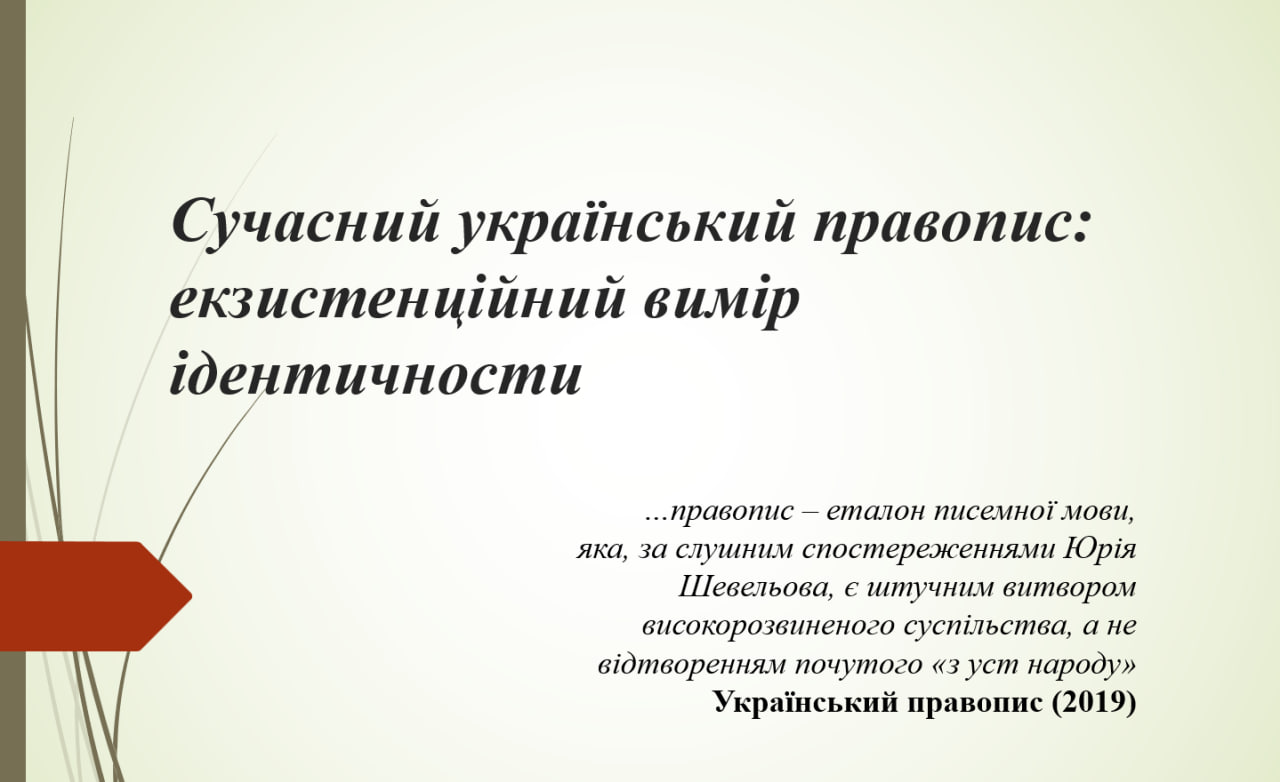 Сучасний український правопис: екзистенційний вимір ідентичности

...правопис – еталон писемної мови, яка, за слушним спостереженнями Юрія Шевельова, є штучним витвором високорозвиненого суспільства, а не відтворенням почутого «з уст народу»

Український правопис (2019)